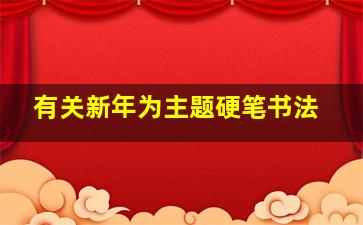 有关新年为主题硬笔书法